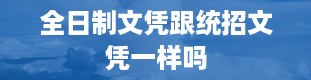 全日制文凭跟统招文凭一样吗